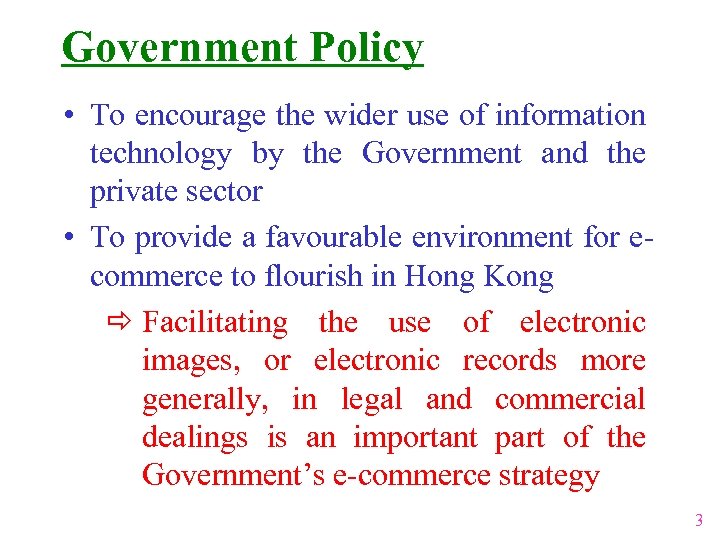 Government Policy

• To encourage the wider use of information technology by the Government and the private sector

• To provide a favourable environment for e-commerce to flourish in Hong Kong

⇨ Facilitating the use of electronic images, or electronic records more generally, in legal and commercial dealings is an important part of the Government's e-commerce strategy

3